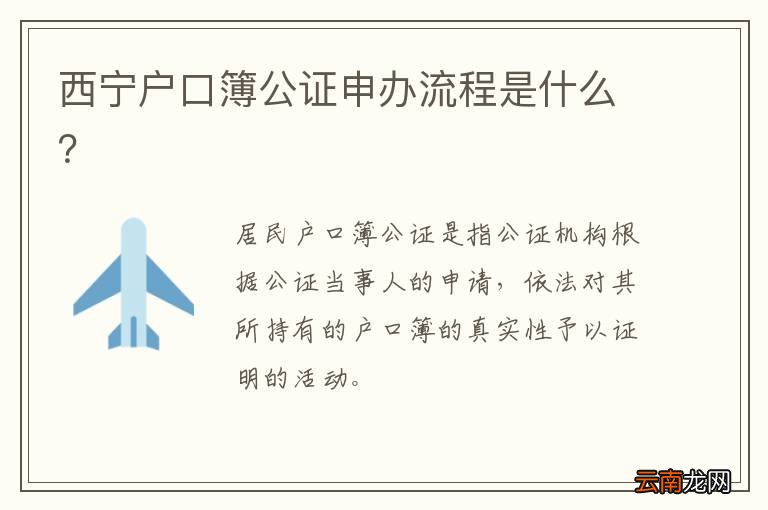 西宁户口簿公证申办流程是什么?

居民户口簿公证是指公证机构根据公证当事人的申请，依法对其所持有的户口簿的真实性予以证明的活动。

云南龙网